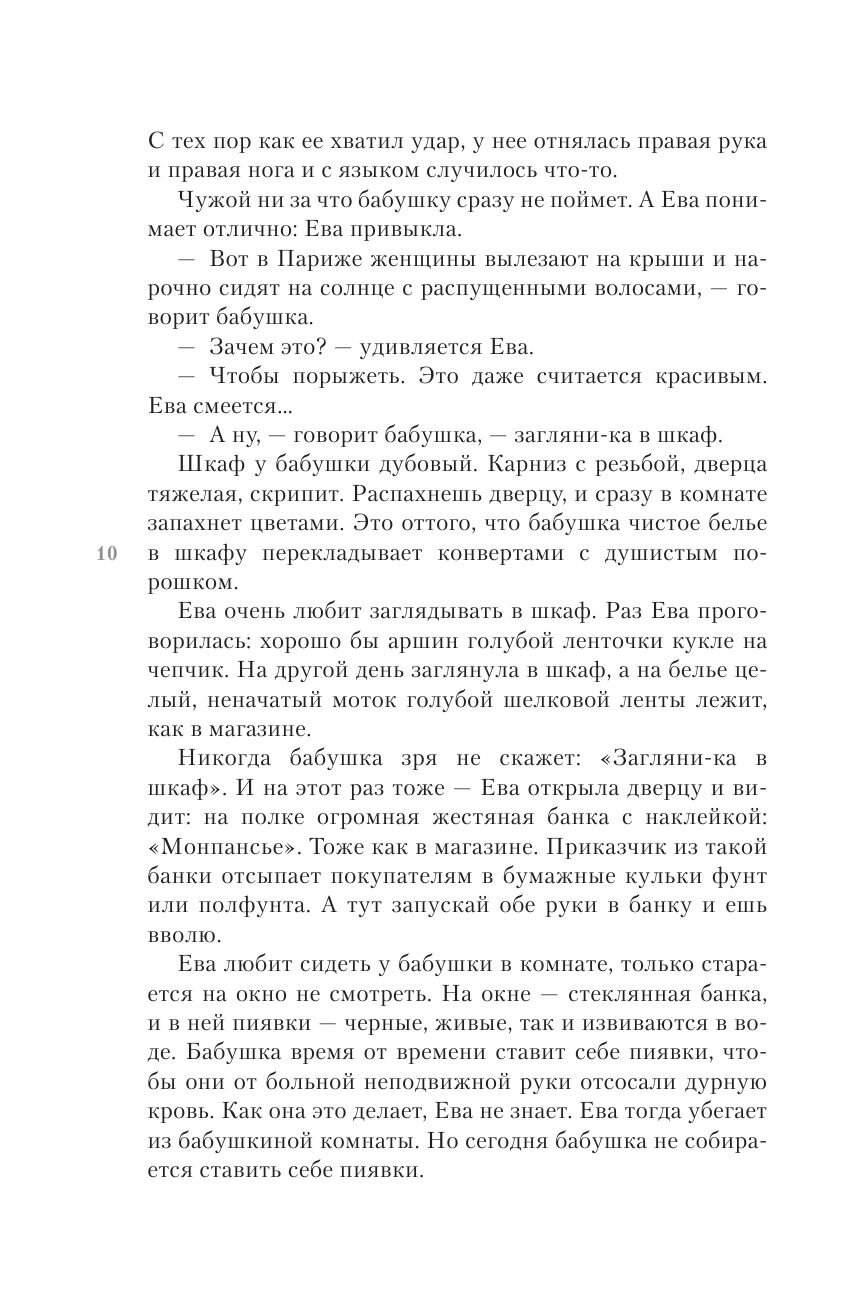 С тех пор как ее хватил удар, у нее отнялась правая рука и правая нога и с языком случилось что-то.

Чужой ни за что бабушку сразу не поймет. А Ева понимает отлично: Ева привыкла.

— Вот в Париже женщины вылезают на крыши и нарочно сидят на солнце с распущенными волосами, — говорит бабушка.

— Зачем это? — удивляется Ева.

— Чтобы порыжеть. Это даже считается красивым. Ева смеется...

— А ну, — говорит бабушка, — загляни-ка в шкаф.

Шкаф у бабушки дубовый. Карниз с резьбой, дверца тяжелая, скрипит. Распахнешь дверцу, и сразу в комнате запахнет цветами. Это оттого, что бабушка чистое белье в шкафу перекладывает конвертами с душистым порошком.

10

Ева очень любит заглядывать в шкаф. Раз Ева проговорилась: хорошо бы аршин голубой ленточки кукле на чепчик. На другой день заглянула в шкаф, а на белье целый, неначатый моток голубой шелковой ленты лежит, как в магазине.

Никогда бабушка зря не скажет: «Загляни-ка в шкаф». И на этот раз тоже — Ева открыла дверцу и видит: на полке огромная жестяная банка с наклейкой: «Монпансье». Тоже как в магазине. Приказчик из такой банки отсыпает покупателям в бумажные кульки фунт или полфунта. А тут запускай обе руки в банку и ешь вволю.

Ева любит сидеть у бабушки в комнате, только старается на окно не смотреть. На окне — стеклянная банка, и в ней пиявки — черные, живые, так и извиваются в воде. Бабушка время от времени ставит себе пиявки, чтобы они от больной неподвижной руки отсосали дурную кровь. Как она это делает, Ева не знает. Ева тогда убегает из бабушкиной комнаты. Но сегодня бабушка не собирается ставить себе пиявки.